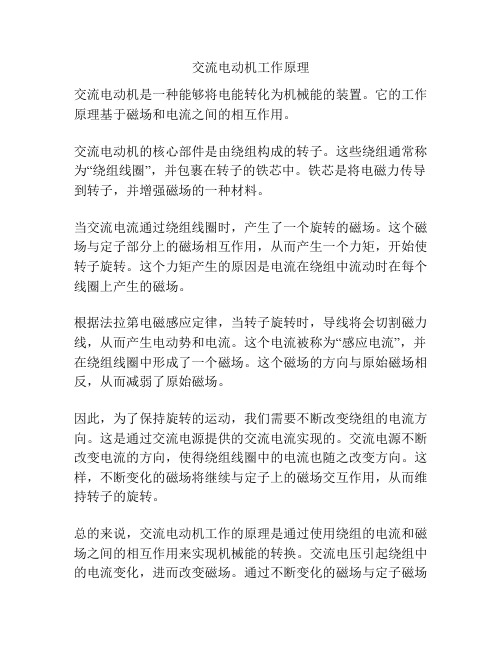 交流电动机工作原理

交流电动机是一种能够将电能转化为机械能的装置。它的工作原理基于磁场和电流之间的相互作用。

交流电动机的核心部件是由绕组构成的转子。这些绕组通常称为“绕组线圈”，并包裹在转子的铁芯中。铁芯是将电磁力传导到转子，并增强磁场的一种材料。

当交流电流通过绕组线圈时，产生了一个旋转的磁场。这个磁场与定子部分上的磁场相互作用，从而产生一个力矩，开始使转子旋转。这个力矩产生的原因是电流在绕组中流动时在每个线圈上产生的磁场。

根据法拉第电磁感应定律，当转子旋转时，导线将会切割磁力线，从而产生电动势和电流。这个电流被称为“感应电流”，并在绕组线圈中形成了一个磁场。这个磁场的方向与原始磁场相反，从而减弱了原始磁场。

因此，为了保持旋转的运动，我们需要不断改变绕组的电流方向。这是通过交流电源提供的交流电流实现的。交流电源不断改变电流的方向，使得绕组线圈中的电流也随之改变方向。这样，不断变化的磁场将继续与定子上的磁场交互作用，从而维持转子的旋转。

总的来说，交流电动机工作的原理是通过使用绕组的电流和磁场之间的相互作用来实现机械能的转换。交流电压引起绕组中的电流变化，进而改变磁场。通过不断变化的磁场与定子磁场